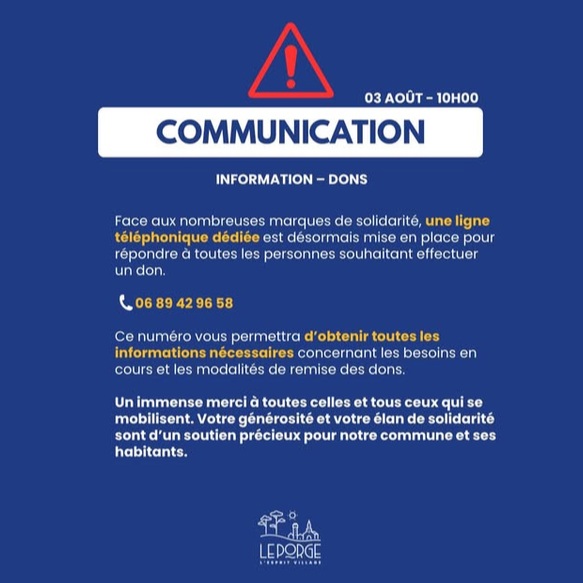 03 AOÛT - 10H00

COMMUNICATION

INFORMATION – DONS

Face aux nombreuses marques de solidarité, une ligne téléphonique dédiée est désormais mise en place pour répondre à toutes les personnes souhaitant effectuer un don.

06 89 42 96 58

Ce numéro vous permettra d'obtenir toutes les informations nécessaires concernant les besoins en cours et les modalités de remise des dons.

Un immense merci à toutes celles et tous ceux qui se mobilisent. Votre générosité et votre élan de solidarité sont d'un soutien précieux pour notre commune et ses habitants.

LE PORGE
L'ESPRIT VILLAGE